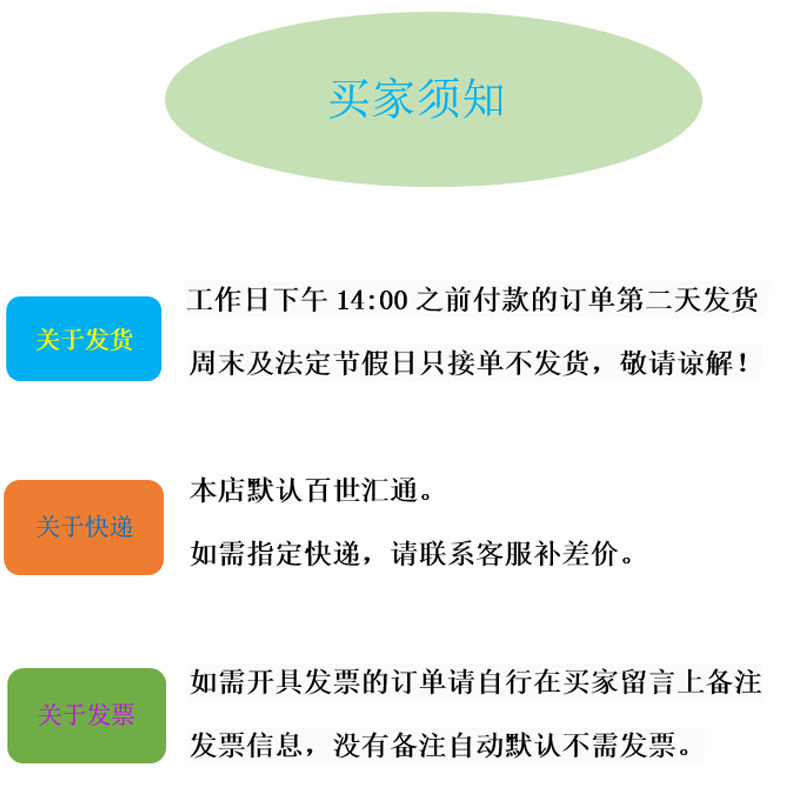 买家须知

关于发货

工作日下午 14:00 之前付款的订单第二天发货

周末及法定节假日只接单不发货，敬请谅解！

关于快递

本店默认百世汇通。

如需指定快递，请联系客服补差价。

关于发票

如需开具发票的订单请自行在买家留言上备注

发票信息，没有备注自动默认不需发票。